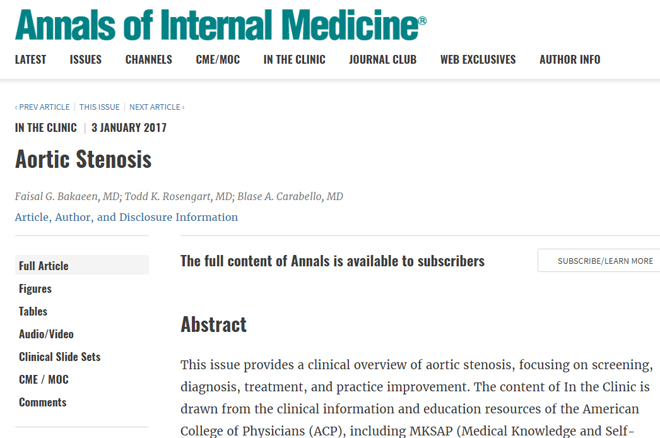 Annals of Internal Medicine®

LATEST ISSUES CHANNELS CME/MOC IN THE CLINIC JOURNAL CLUB WEB EXCLUSIVES AUTHOR INFO

‹ PREV ARTICLE | THIS ISSUE | NEXT ARTICLE ›

IN THE CLINIC | 3 JANUARY 2017

Aortic Stenosis

Faisal G. Bakaeen, MD; Todd K. Rosengart, MD; Blase A. Carabello, MD

Article, Author, and Disclosure Information

Full Article
Figures
Tables
Audio/Video
Clinical Slide Sets
CME / MOC
Comments

The full content of Annals is available to subscribers

SUBSCRIBE/LEARN MORE

Abstract

This issue provides a clinical overview of aortic stenosis, focusing on screening, diagnosis, treatment, and practice improvement. The content of In the Clinic is drawn from the clinical information and education resources of the American College of Physicians (ACP), including MKSAP (Medical Knowledge and Self-